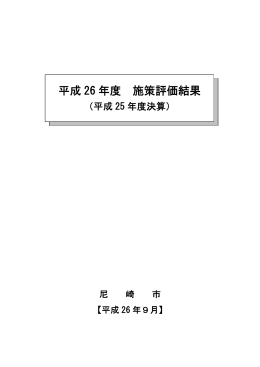 平成 26 年度　施策評価結果

（平成 25 年度決算）

尼　崎　市

【平成 26 年９月】